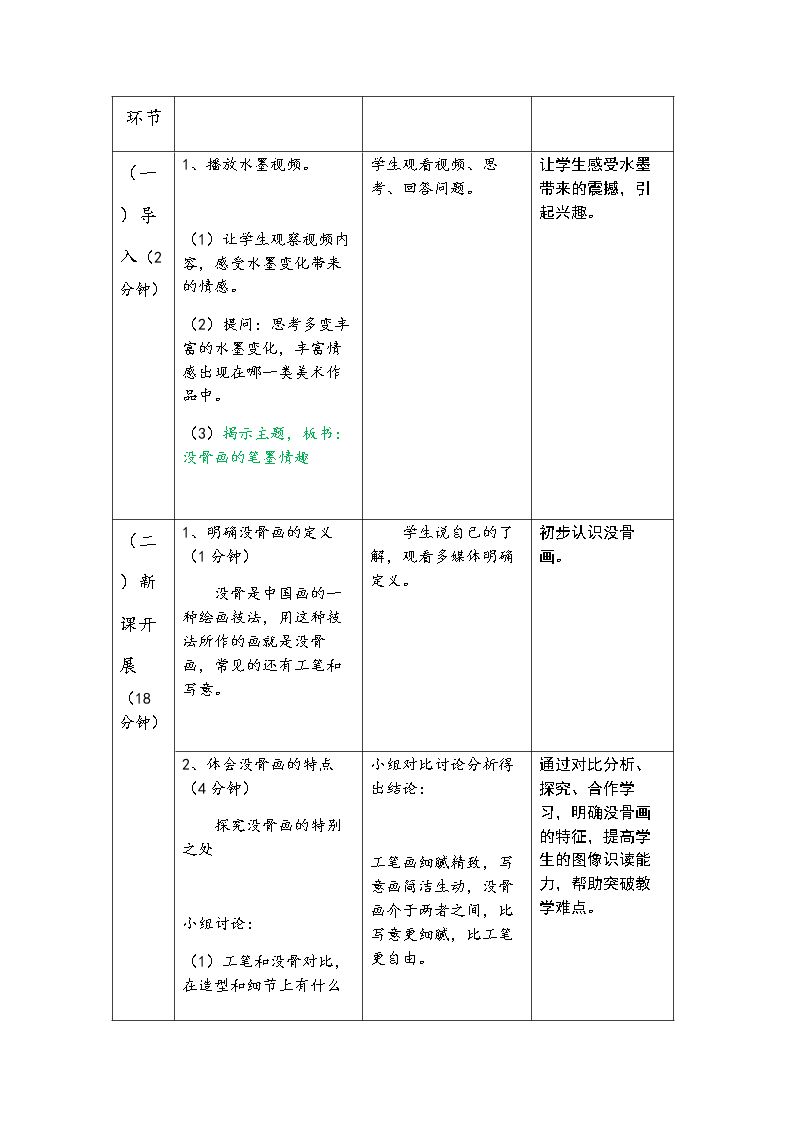 | 环节 | | | |
|---|---|---|---|
| （一）导入（2分钟） | 1、播放水墨视频。 （1）让学生观察视频内容，感受水墨变化带来的情感。 （2）提问：思考多变丰富的水墨变化，丰富情感出现在哪一类美术作品中。 （3）揭示主题，板书：没骨画的笔墨情趣 | 学生观看视频、思考、回答问题。 | 让学生感受水墨带来的震撼，引起兴趣。 |
| （二）新课开展（18分钟） | 1、明确没骨画的定义（1分钟） 没骨是中国画的一种绘画技法，用这种技法所作的画就是没骨画，常见的还有工笔和写意。 | 学生说自己的了解，观看多媒体明确定义。 | 初步认识没骨画。 |
| | 2、体会没骨画的特点（4分钟） 探究没骨画的特别之处 小组讨论： （1）工笔和没骨对比，在造型和细节上有什么 | 小组对比讨论分析得出结论： 工笔画细腻精致，写意画简洁生动，没骨画介于两者之间，比写意更细腻，比工笔更自由。 | 通过对比分析、探究、合作学习，明确没骨画的特征，提高学生的图像识读能力，帮助突破教学难点。 |